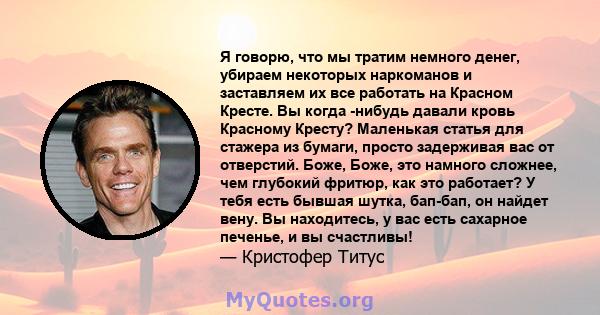 Я говорю, что мы тратим немного денег, убираем некоторых наркоманов и заставляем их все работать на Красном Кресте. Вы когда -нибудь давали кровь Красному Кресту? Маленькая статья для стажера из бумаги, просто задерживая вас от отверстий. Боже, Боже, это намного сложнее, чем глубокий фритюр, как это работает? У тебя есть бывшая шутка, бап-бап, он найдет вену. Вы находитесь, у вас есть сахарное печенье, и вы счастливы!
— Кристофер Титус

MyQuotes.org